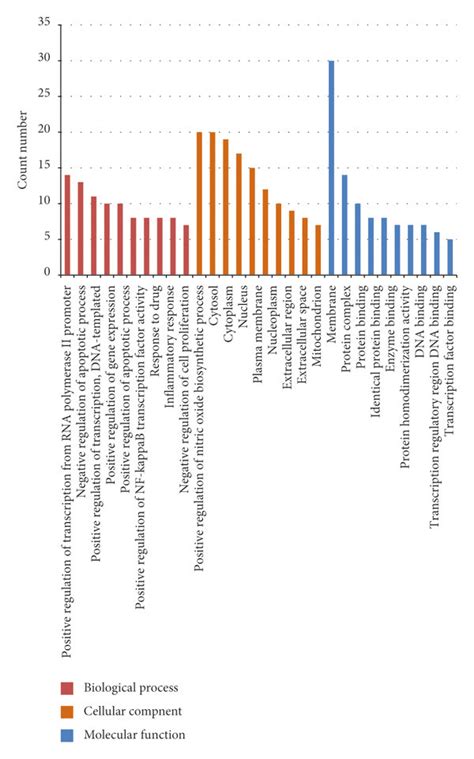 35
30
25
20
15
10
5
0

Count number

Positive regulation of transcription from RNA polymerase II promoter
Negative regulation of apoptotic process
Positive regulation of transcription, DNA-templated
Positive regulation of gene expression
Positive regulation of apoptotic process
Positive regulation of NF-kappaB transcription factor activity
Response to drug
Inflammatory response
Negative regulation of cell proliferation
Positive regulation of nitric oxide biosynthetic process
Cytosol
Cytoplasm
Nucleus
Plasma membrane
Nucleoplasm
Extracellular region
Extracellular space
Mitochondrion
Membrane
Protein complex
Protein binding
Identical protein binding
Enzyme binding
Protein homodimerization activity
DNA binding
Transcription regulatory region DNA binding
Transcription factor binding

Biological process
Cellular compnent
Molecular function